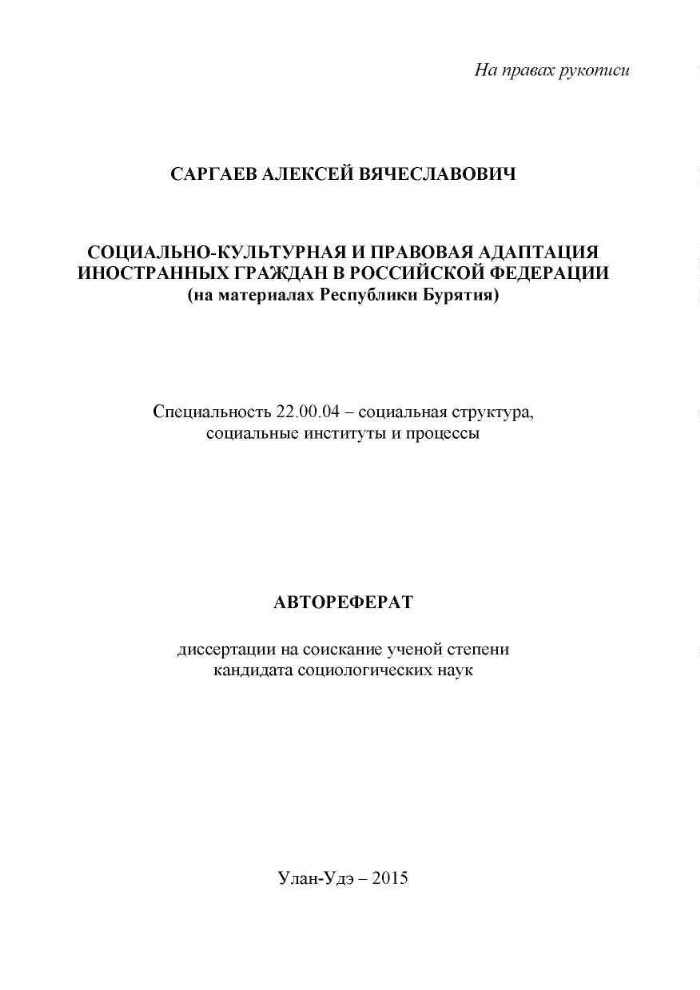 На правах рукописи

САРГАЕВ АЛЕКСЕЙ ВЯЧЕСЛАВОВИЧ

СОЦИАЛЬНО-КУЛЬТУРНАЯ И ПРАВОВАЯ АДАПТАЦИЯ ИНОСТРАННЫХ ГРАЖДАН В РОССИЙСКОЙ ФЕДЕРАЦИИ (на материалах Республики Бурятия)

Специальность 22.00.04 – социальная структура, социальные институты и процессы

АВТОРЕФЕРАТ

диссертации на соискание ученой степени кандидата социологических наук

Улан-Удэ – 2015